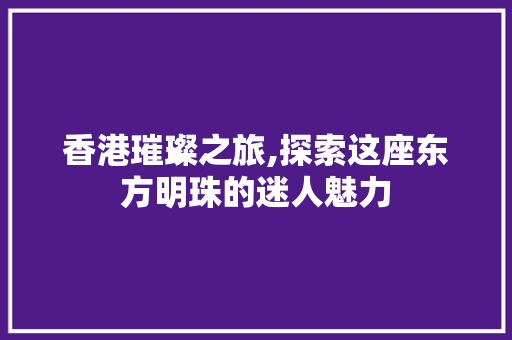 香港璀璨之旅,探索这座东方明珠的迷人魅力